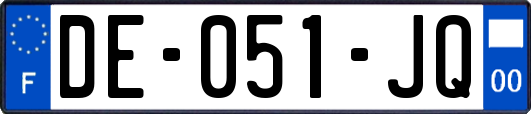 F
DE-051-JQ
00